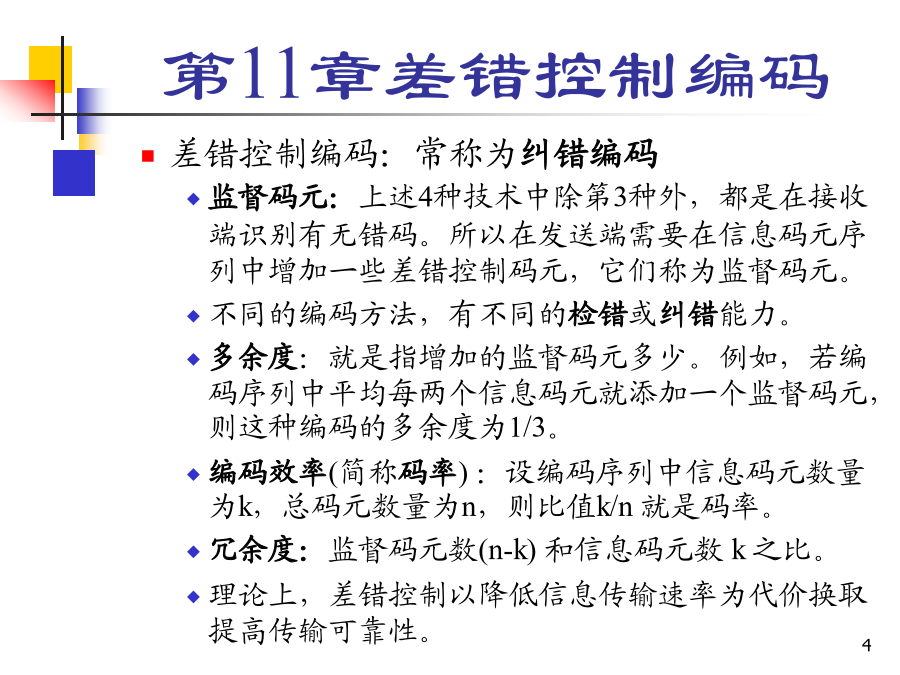 第11章差错控制编码

差错控制编码：常称为纠错编码

监督码元：上述4种技术中除第3种外，都是在接收端识别有无错码。所以在发送端需要在信息码元序列中增加一些差错控制码元，它们称为监督码元。

不同的编码方法，有不同的检错或纠错能力。

多余度：就是指增加的监督码元多少。例如，若编码序列中平均每两个信息码元就添加一个监督码元，则这种编码的多余度为1/3。

编码效率(简称码率)：设编码序列中信息码元数量为k，总码元数量为n，则比值k/n 就是码率。

冗余度：监督码元数(n-k) 和信息码元数 k 之比。

理论上，差错控制以降低信息传输速率为代价换取提高传输可靠性。

4